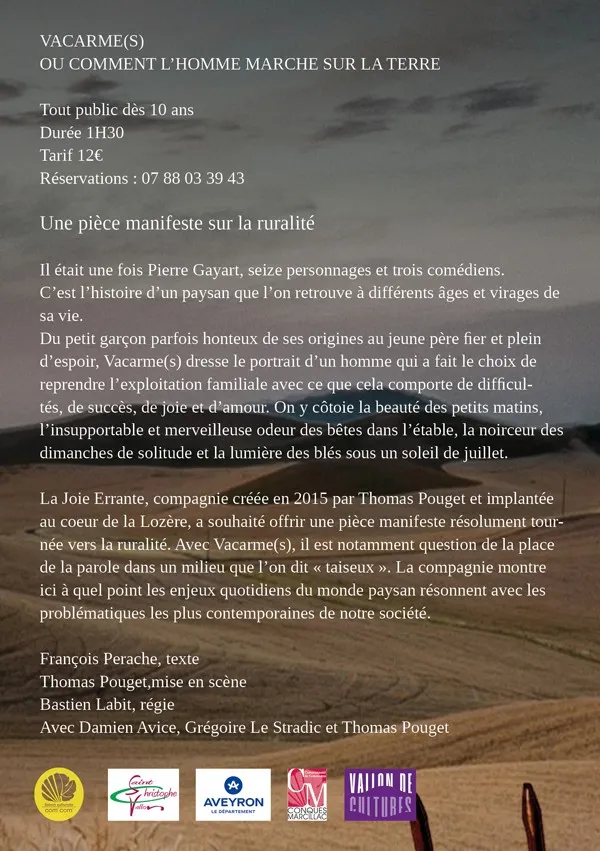 VACARME(S)
OU COMMENT L'HOMME MARCHE SUR LA TERRE

Tout public dès 10 ans
Durée 1H30
Tarif 12€
Réservations : 07 88 03 39 43

Une pièce manifeste sur la ruralité

Il était une fois Pierre Gayart, seize personnages et trois comédiens.
C'est l'histoire d'un paysan que l'on retrouve à différents âges et virages de sa vie.
Du petit garçon parfois honteux de ses origines au jeune père fier et plein d'espoir, Vacarme(s) dresse le portrait d'un homme qui a fait le choix de reprendre l'exploitation familiale avec ce que cela comporte de difficultés, de succès, de joie et d'amour. On y côtoie la beauté des petits matins, l'insupportable et merveilleuse odeur des bêtes dans l'étable, la noirceur des dimanches de solitude et la lumière des blés sous un soleil de juillet.

La Joie Errante, compagnie créée en 2015 par Thomas Pouget et implantée au coeur de la Lozère, a souhaité offrir une pièce manifeste résolument tournée vers la ruralité. Avec Vacarme(s), il est notamment question de la place de la parole dans un milieu que l'on dit « taiseux ». La compagnie montre ici à quel point les enjeux quotidiens du monde paysan résonnent avec les problématiques les plus contemporaines de notre société.

François Perache, texte
Thomas Pouget,mise en scène
Bastien Labit, régie
Avec Damien Avice, Grégoire Le Stradic et Thomas Pouget

Saint Christophe Vallon
AVEYRON
LE DÉPARTEMENT
CONQUES MARCILLAC
VALLON DE CULTURES